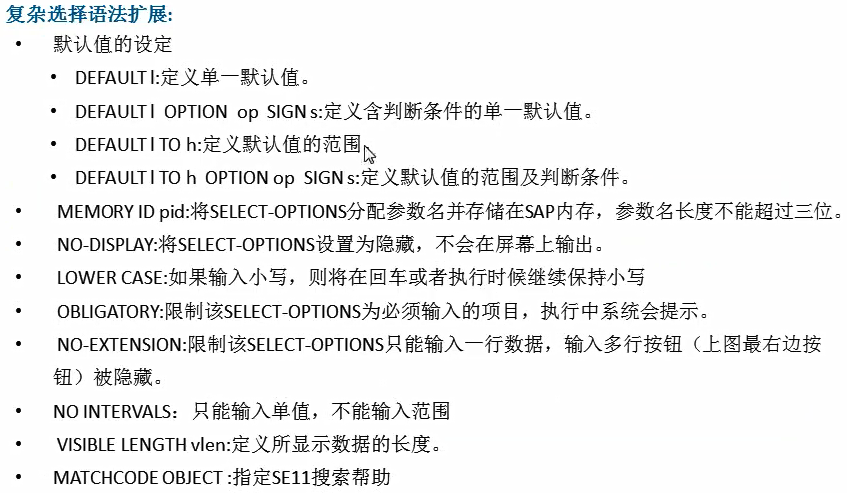 复杂选择语法扩展:

• 默认值的设定

• DEFAULT l:定义单一默认值。

• DEFAULT l OPTION op SIGN s:定义含判断条件的单一默认值。

• DEFAULT l TO h:定义默认值的范围

• DEFAULT l TO h OPTION op SIGN s:定义默认值的范围及判断条件。

• MEMORY ID pid:将SELECT-OPTIONS分配参数名并存储在SAP内存，参数名长度不能超过三位。

• NO-DISPLAY:将SELECT-OPTIONS设置为隐藏，不会在屏幕上输出。

• LOWER CASE:如果输入小写，则将在回车或者执行时候继续保持小写

• OBLIGATORY:限制该SELECT-OPTIONS为必须输入的项目，执行中系统会提示。

• NO-EXTENSION:限制该SELECT-OPTIONS只能输入一行数据，输入多行按钮（上图最右边按钮）被隐藏。

• NO INTERVALS：只能输入单值，不能输入范围

• VISIBLE LENGTH vlen:定义所显示数据的长度。

• MATCHCODE OBJECT :指定SE11搜索帮助